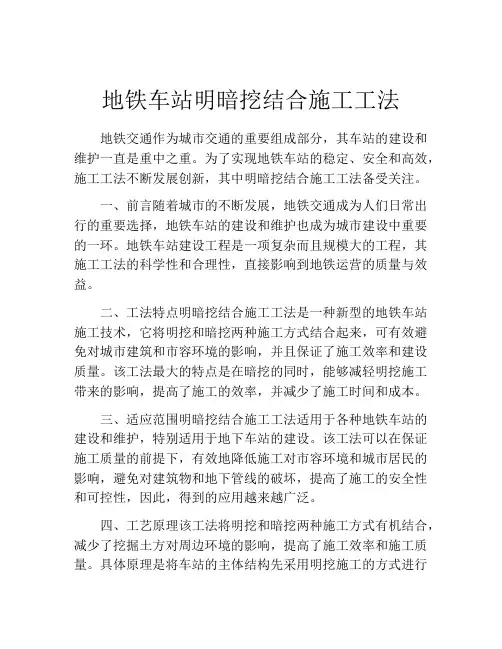 地铁车站明暗挖结合施工工法

地铁交通作为城市交通的重要组成部分，其车站的建设和维护一直是重中之重。为了实现地铁车站的稳定、安全和高效，施工工法不断发展创新，其中明暗挖结合施工工法备受关注。

一、前言随着城市的不断发展，地铁交通成为人们日常出行的重要选择，地铁车站的建设和维护也成为城市建设中重要的一环。地铁车站建设工程是一项复杂而且规模大的工程，其施工工法的科学性和合理性，直接影响到地铁运营的质量与效益。

二、工法特点明暗挖结合施工工法是一种新型的地铁车站施工技术，它将明挖和暗挖两种施工方式结合起来，可有效避免对城市建筑和市容环境的影响，并且保证了施工效率和建设质量。该工法最大的特点是在暗挖的同时，能够减轻明挖施工带来的影响，提高了施工的效率，并减少了施工时间和成本。

三、适应范围明暗挖结合施工工法适用于各种地铁车站的建设和维护，特别适用于地下车站的建设。该工法可以在保证施工质量的前提下，有效地降低施工对市容环境和城市居民的影响，避免对建筑物和地下管线的破坏，提高了施工的安全性和可控性，因此，得到的应用越来越广泛。

四、工艺原理该工法将明挖和暗挖两种施工方式有机结合，减少了挖掘土方对周边环境的影响，提高了施工效率和施工质量。具体原理是将车站的主体结构先采用明挖施工的方式进行